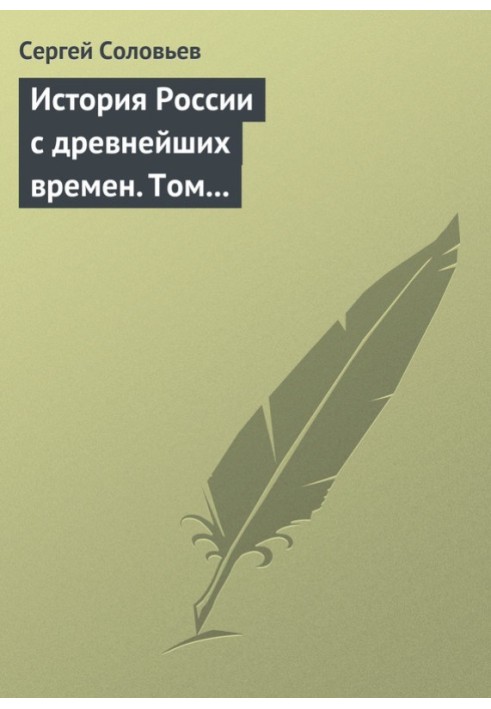 Сергей Соловьев

История России с древнейших времен. Том...